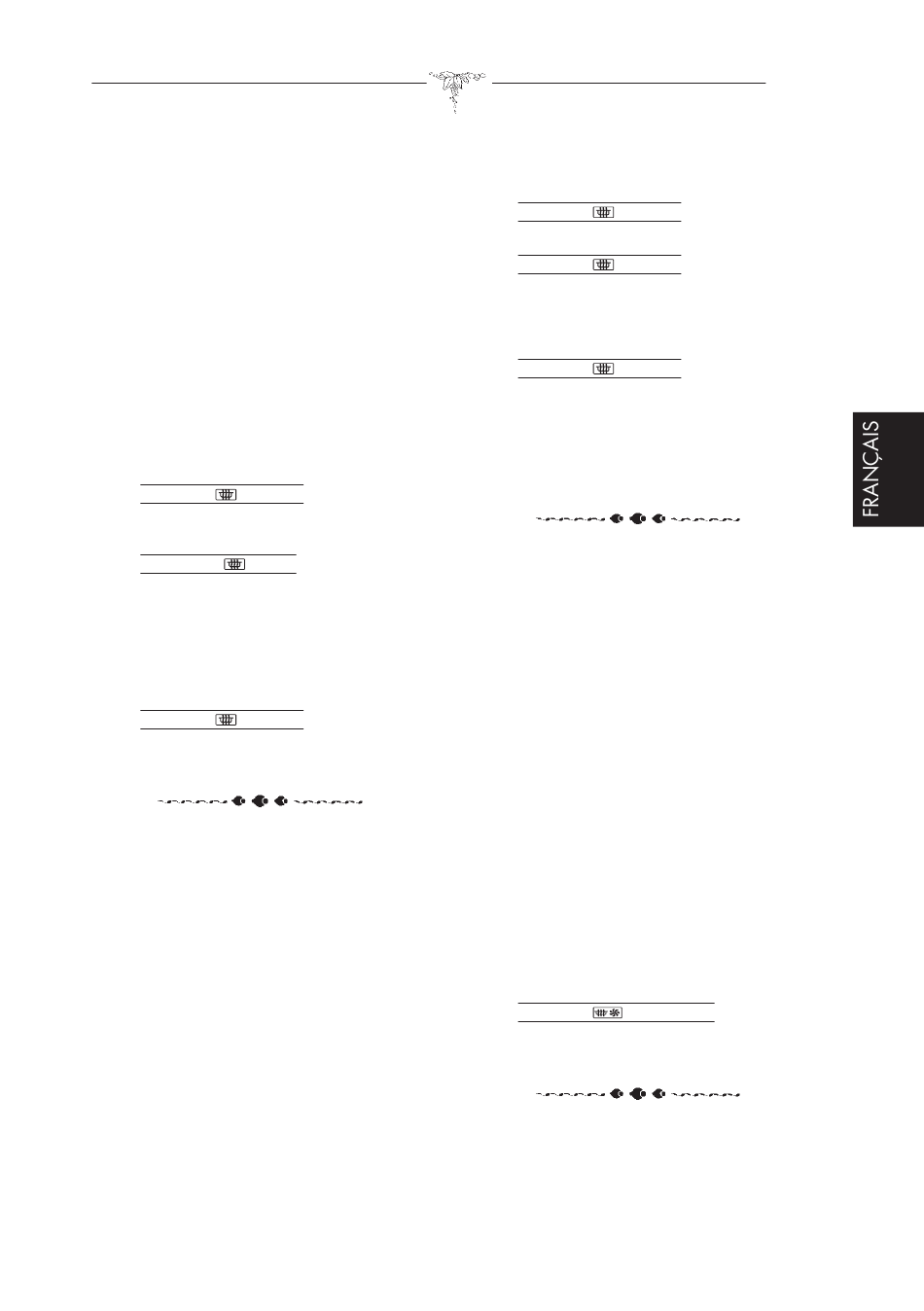 FRANÇAIS